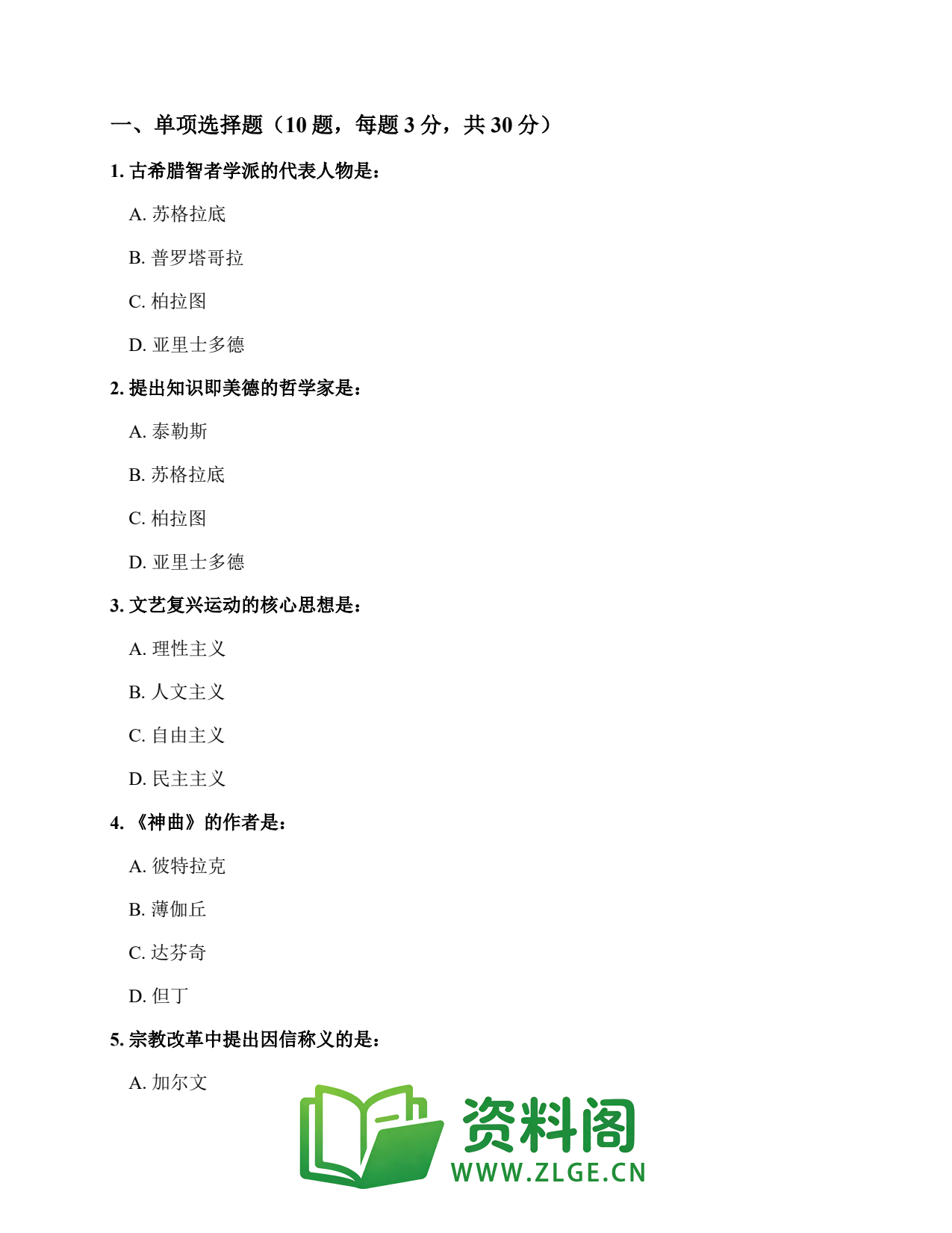 一、单项选择题（10 题，每题 3 分，共 30 分）

1. 古希腊智者学派的代表人物是：

A. 苏格拉底

B. 普罗塔哥拉

C. 柏拉图

D. 亚里士多德

2. 提出知识即美德的哲学家是：

A. 泰勒斯

B. 苏格拉底

C. 柏拉图

D. 亚里士多德

3. 文艺复兴运动的核心思想是：

A. 理性主义

B. 人文主义

C. 自由主义

D. 民主主义

4. 《神曲》的作者是：

A. 彼特拉克

B. 薄伽丘

C. 达芬奇

D. 但丁

5. 宗教改革中提出因信称义的是：

A. 加尔文

资料阁
WWW.ZLGE.CN